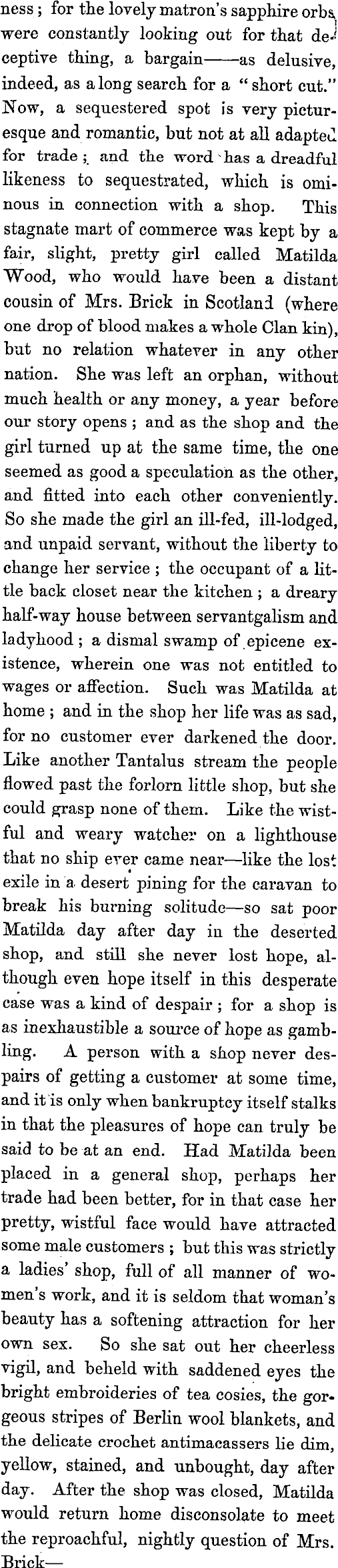 ness; for the lovely matron's sapphire orbs were constantly looking out for that deceptive thing, a bargain——as delusive, indeed, as a long search for a "short cut." Now, a sequestered spot is very picturesque and romantic, but not at all adapted for trade; and the word has a dreadful likeness to sequestrated, which is ominous in connection with a shop. This stagnate mart of commerce was kept by a fair, slight, pretty girl called Matilda Wood, who would have been a distant cousin of Mrs. Brick in Scotland (where one drop of blood makes a whole Clan kin), but no relation whatever in any other nation. She was left an orphan, without much health or any money, a year before our story opens; and as the shop and the girl turned up at the same time, the one seemed as good a speculation as the other, and fitted into each other conveniently. So she made the girl an ill-fed, ill-lodged, and unpaid servant, without the liberty to change her service; the occupant of a little back closet near the kitchen; a dreary half-way house between servantgalism and ladyhood; a dismal swamp of epicene existence, wherein one was not entitled to wages or affection. Such was Matilda at home; and in the shop her life was as sad, for no customer ever darkened the door. Like another Tantalus stream the people flowed past the forlorn little shop, but she could grasp none of them. Like the wistful and weary watcher on a lighthouse that no ship ever came near—like the lost exile in a desert pining for the caravan to break his burning solitude—so sat poor Matilda day after day in the deserted shop, and still she never lost hope, although even hope itself in this desperate case was a kind of despair; for a shop is as inexhaustible a source of hope as gambling. A person with a shop never despairs of getting a customer at some time, and it is only when bankruptcy itself stalks in that the pleasures of hope can truly be said to be at an end. Had Matilda been placed in a general shop, perhaps her trade had been better, for in that case her pretty, wistful face would have attracted some male customers; but this was strictly a ladies' shop, full of all manner of women's work, and it is seldom that woman's beauty has a softening attraction for her own sex. So she sat out her cheerless vigil, and beheld with saddened eyes the bright embroideries of tea cosies, the gorgeous stripes of Berlin wool blankets, and the delicate crochet antimacassers lie dim, yellow, stained, and unbought, day after day. After the shop was closed, Matilda would return home disconsolate to meet the reproachful, nightly question of Mrs. Brick—